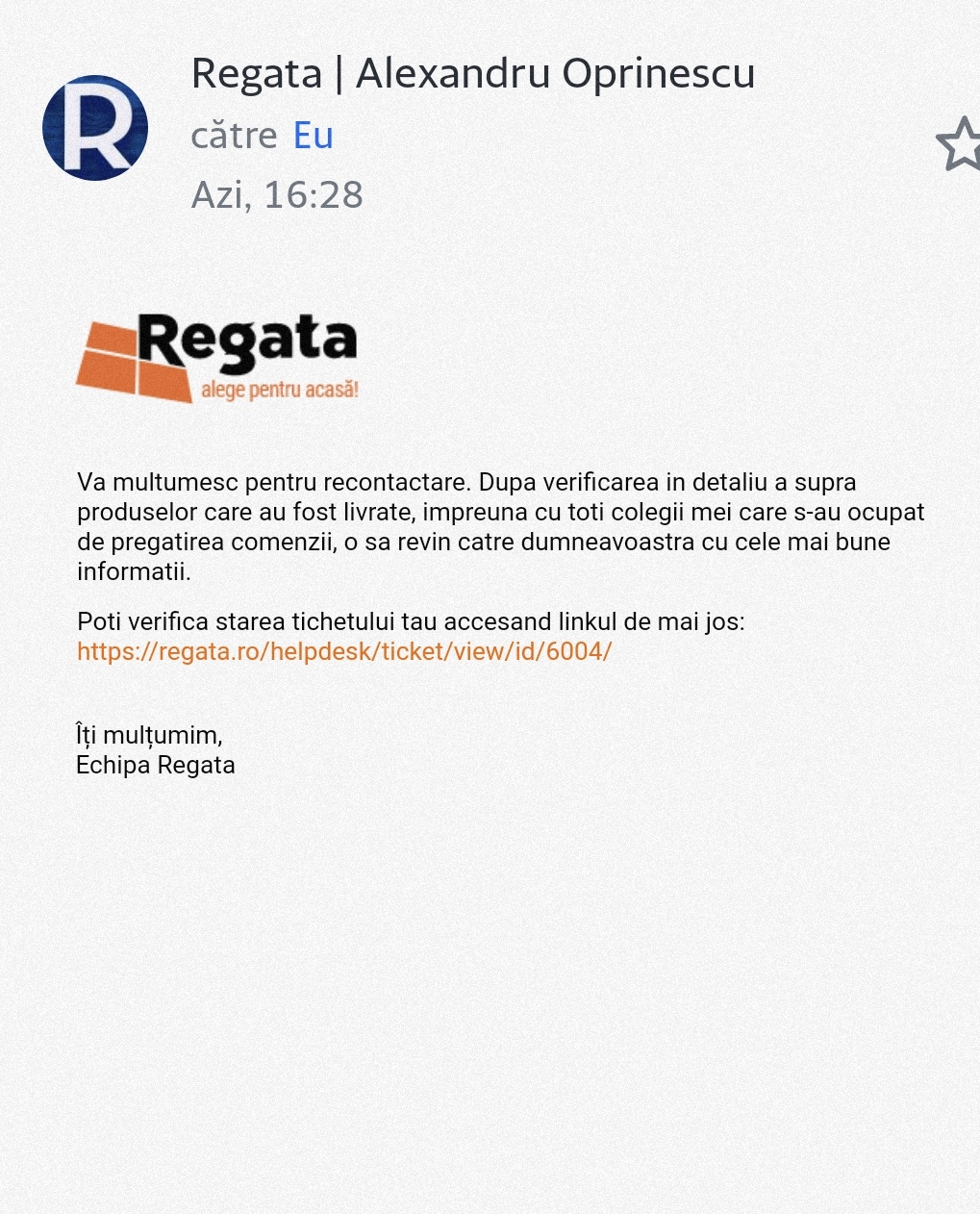 R

Regata | Alexandru Oprinescu
către Eu
Azi, 16:28

Regata
alege pentru acasă!

Va multumesc pentru recontactare. Dupa verificarea in detaliu a supra produselor care au fost livrate, impreuna cu toti colegii mei care s-au ocupat de pregatirea comenzii, o sa revin catre dumneavoastra cu cele mai bune informatii.

Poti verifica starea tichetului tau accesand linkul de mai jos:
https://regata.ro/helpdesk/ticket/view/id/6004/

Îți mulțumim,
Echipa Regata